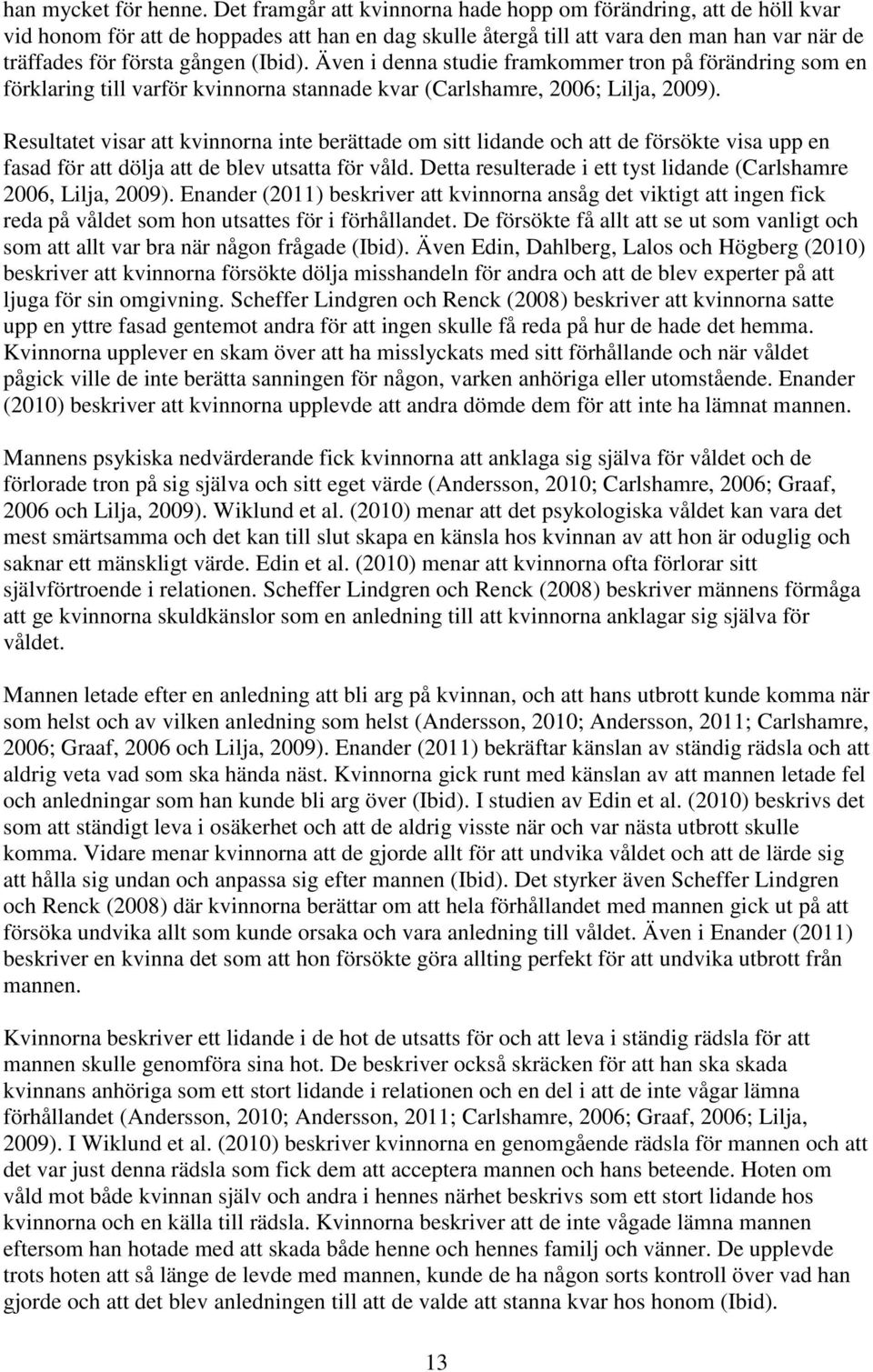 han mycket för henne. Det framgår att kvinnorna hade hopp om förändring, att de höll kvar vid honom för att de hoppades att han en dag skulle återgå till att vara den man han var när de träffades för första gången (Ibid). Även i denna studie framkommer tron på förändring som en förklaring till varför kvinnorna stannade kvar (Carlshamre, 2006; Lilja, 2009).

Resultatet visar att kvinnorna inte berättade om sitt lidande och att de försökte visa upp en fasad för att dölja att de blev utsatta för våld. Detta resulterade i ett tyst lidande (Carlshamre 2006, Lilja, 2009). Enander (2011) beskriver att kvinnorna ansåg det viktigt att ingen fick reda på våldet som hon utsattes för i förhållandet. De försökte få allt att se ut som vanligt och som att allt var bra när någon frågade (Ibid). Även Edin, Dahlberg, Lalos och Högberg (2010) beskriver att kvinnorna försökte dölja misshandeln för andra och att de blev experter på att ljuga för sin omgivning. Scheffer Lindgren och Renck (2008) beskriver att kvinnorna satte upp en yttre fasad gentemot andra för att ingen skulle få reda på hur de hade det hemma. Kvinnorna upplever en skam över att ha misslyckats med sitt förhållande och när våldet pågick ville de inte berätta sanningen för någon, varken anhöriga eller utomstående. Enander (2010) beskriver att kvinnorna upplevde att andra dömde dem för att inte ha lämnat mannen.

Mannens psykiska nedvärderande fick kvinnorna att anklaga sig själva för våldet och de förlorade tron på sig själva och sitt eget värde (Andersson, 2010; Carlshamre, 2006; Graaf, 2006 och Lilja, 2009). Wiklund et al. (2010) menar att det psykologiska våldet kan vara det mest smärtsamma och det kan till slut skapa en känsla hos kvinnan av att hon är oduglig och saknar ett mänskligt värde. Edin et al. (2010) menar att kvinnorna ofta förlorar sitt självförtroende i relationen. Scheffer Lindgren och Renck (2008) beskriver männens förmåga att ge kvinnorna skuldkänslor som en anledning till att kvinnorna anklagar sig själva för våldet.

Mannen letade efter en anledning att bli arg på kvinnan, och att hans utbrott kunde komma när som helst och av vilken anledning som helst (Andersson, 2010; Andersson, 2011; Carlshamre, 2006; Graaf, 2006 och Lilja, 2009). Enander (2011) bekräftar känslan av ständig rädsla och att aldrig veta vad som ska hända näst. Kvinnorna gick runt med känslan av att mannen letade fel och anledningar som han kunde bli arg över (Ibid). I studien av Edin et al. (2010) beskrivs det som att ständigt leva i osäkerhet och att de aldrig visste när och var nästa utbrott skulle komma. Vidare menar kvinnorna att de gjorde allt för att undvika våldet och att de lärde sig att hålla sig undan och anpassa sig efter mannen (Ibid). Det styrker även Scheffer Lindgren och Renck (2008) där kvinnorna berättar om att hela förhållandet med mannen gick ut på att försöka undvika allt som kunde orsaka och vara anledning till våldet. Även i Enander (2011) beskriver en kvinna det som att hon försökte göra allting perfekt för att undvika utbrott från mannen.

Kvinnorna beskriver ett lidande i de hot de utsatts för och att leva i ständig rädsla för att mannen skulle genomföra sina hot. De beskriver också skräcken för att han ska skada kvinnans anhöriga som ett stort lidande i relationen och en del i att de inte vågar lämna förhållandet (Andersson, 2010; Andersson, 2011; Carlshamre, 2006; Graaf, 2006; Lilja, 2009). I Wiklund et al. (2010) beskriver kvinnorna en genomgående rädsla för mannen och att det var just denna rädsla som fick dem att acceptera mannen och hans beteende. Hoten om våld mot både kvinnan själv och andra i hennes närhet beskrivs som ett stort lidande hos kvinnorna och en källa till rädsla. Kvinnorna beskriver att de inte vågade lämna mannen eftersom han hotade med att skada både henne och hennes familj och vänner. De upplevde trots hoten att så länge de levde med mannen, kunde de ha någon sorts kontroll över vad han gjorde och att det blev anledningen till att de valde att stanna kvar hos honom (Ibid).

13